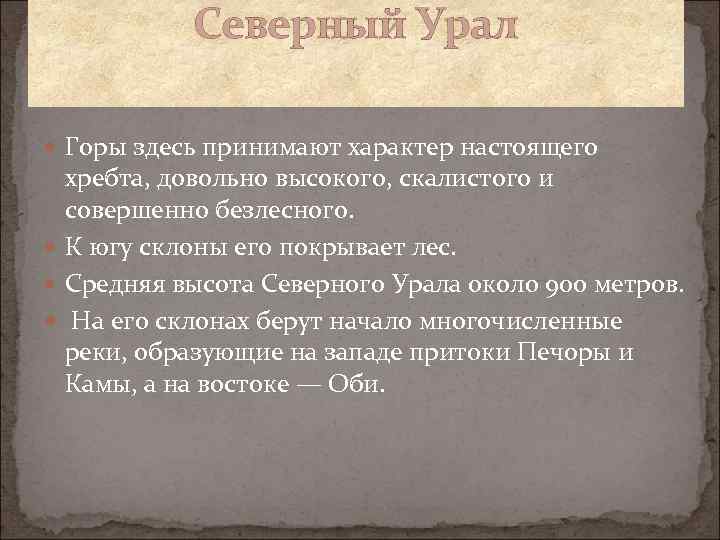 Северный Урал

Горы здесь принимают характер настоящего хребта, довольно высокого, скалистого и совершенно безлесного.

К югу склоны его покрывает лес.

Средняя высота Северного Урала около 900 метров.

На его склонах берут начало многочисленные реки, образующие на западе притоки Печоры и Камы, а на востоке — Оби.